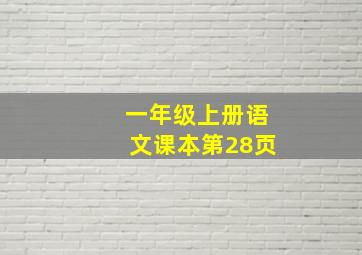 一年级上册语文课本第28页